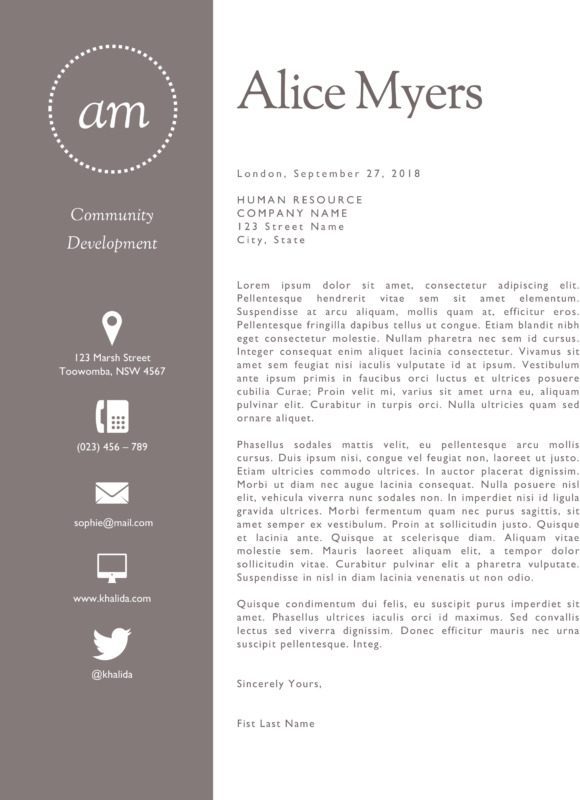 am

Community Development

123 Marsh Street
Toowomba, NSW 4567

(023) 456 – 789

sophie@mail.com

www.khalida.com

@khalida

Alice Myers

London, September 27, 2018

HUMAN RESOURCE
COMPANY NAME
123 Street Name
City, State

Lorem ipsum dolor sit amet, consectetur adipiscing elit. Pellentesque hendrerit vitae sem sit amet elementum. Suspendisse at arcu aliquam, mollis quam at, efficitur eros. Pellentesque fringilla dapibus tellus ut congue. Etiam blandit nibh eget consectetur molestie. Nullam pharetra nec sem id cursus. Integer consequat enim aliquet lacinia consectetur. Vivamus sit amet sem feugiat nisi iaculis vulputate id at ipsum. Vestibulum ante ipsum primis in faucibus orci luctus et ultrices posuere cubilia Curae; Proin velit mi, varius sit amet urna eu, aliquam pulvinar elit. Curabitur in turpis orci. Nulla ultricies quam sed ornare aliquet.

Phasellus sodales mattis velit, eu pellentesque arcu mollis cursus. Duis ipsum nisi, congue vel feugiat non, laoreet ut justo. Etiam ultricies commodo ultrices. In auctor placerat dignissim. Morbi ut diam nec augue lacinia consequat. Nulla posuere nisl elit, vehicula viverra nunc sodales non. In imperdiet nisi id ligula gravida ultrices. Morbi fermentum quam nec purus sagittis, sit amet semper ex vestibulum. Proin at sollicitudin justo. Quisque et lacinia ante. Quisque at scelerisque diam. Aliquam vitae molestie sem. Mauris laoreet aliquam elit, a tempor dolor sollicitudin vitae. Curabitur pulvinar elit a pharetra vulputate. Suspendisse in nisl in diam lacinia venenatis ut non odio.

Quisque condimentum dui felis, eu suscipit purus imperdiet sit amet. Phasellus ultrices iaculis orci id maximus. Sed convallis lectus sed viverra dignissim. Donec efficitur mauris nec urna suscipit pellentesque. Integ.

Sincerely Yours,

Fist Last Name